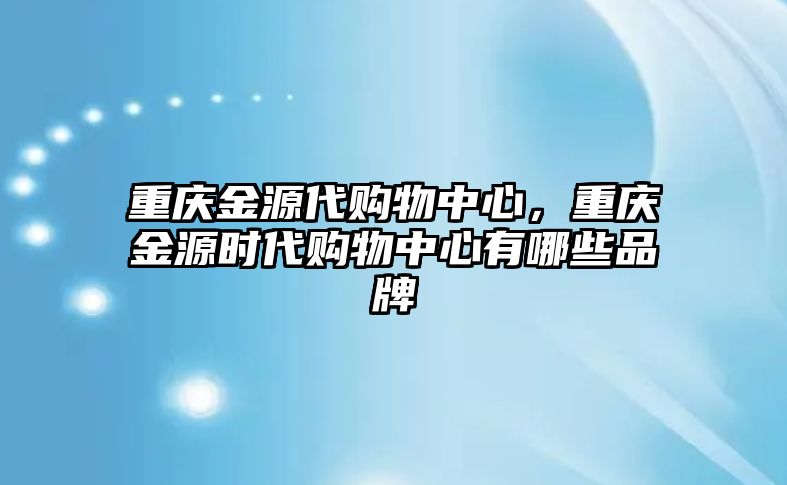 重庆金源代购物中心，重庆金源时代购物中心有哪些品牌